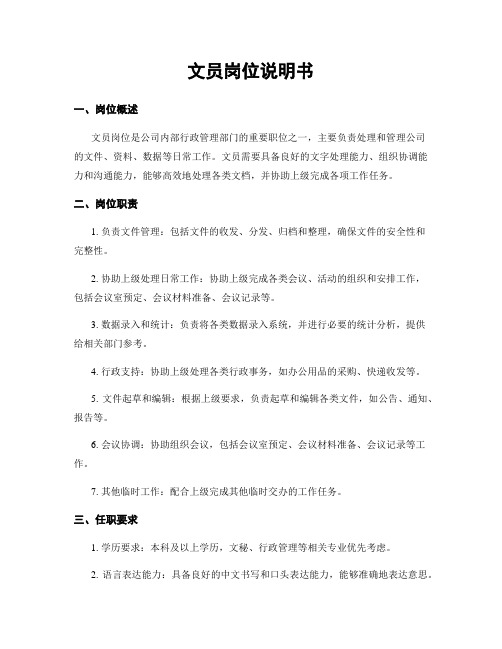 文员岗位说明书

一、岗位概述

文员岗位是公司内部行政管理部门的重要职位之一，主要负责处理和管理公司的文件、资料、数据等日常工作。文员需要具备良好的文字处理能力、组织协调能力和沟通能力，能够高效地处理各类文档，并协助上级完成各项工作任务。

二、岗位职责

1. 负责文件管理：包括文件的收发、分发、归档和整理，确保文件的安全性和完整性。

2. 协助上级处理日常工作：协助上级完成各类会议、活动的组织和安排工作，包括会议室预定、会议材料准备、会议记录等。

3. 数据录入和统计：负责将各类数据录入系统，并进行必要的统计分析，提供给相关部门参考。

4. 行政支持：协助上级处理各类行政事务，如办公用品的采购、快递收发等。

5. 文件起草和编辑：根据上级要求，负责起草和编辑各类文件，如公告、通知、报告等。

6. 会议协调：协助组织会议，包括会议室预定、会议材料准备、会议记录等工作。

7. 其他临时工作：配合上级完成其他临时交办的工作任务。

三、任职要求

1. 学历要求：本科及以上学历，文秘、行政管理等相关专业优先考虑。

2. 语言表达能力：具备良好的中文书写和口头表达能力，能够准确地表达意思。